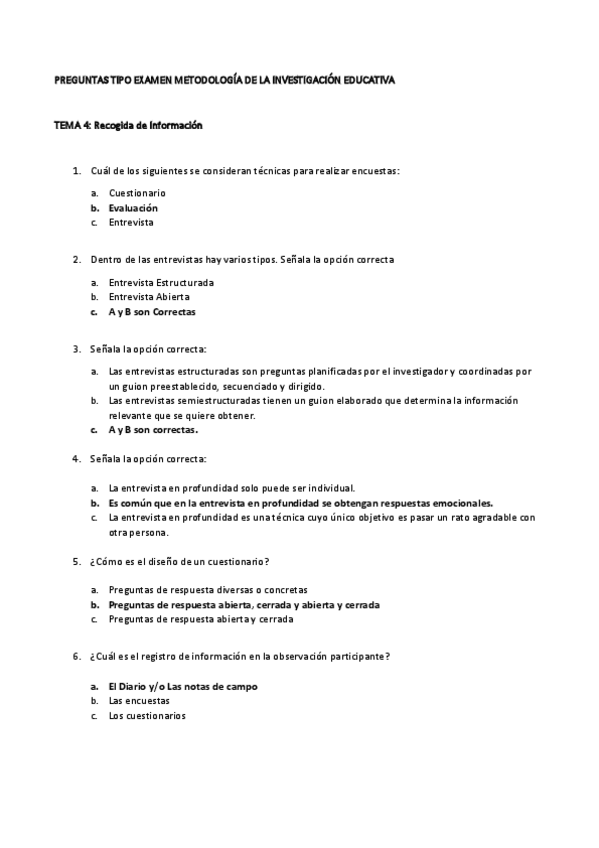 PREGUNTAS TIPO EXAMEN METODOLOGÍA DE LA INVESTIGACIÓN EDUCATIVA

TEMA 4: Recogida de Información

1. Cuál de los siguientes se consideran técnicas para realizar encuestas:

a. Cuestionario
b. Evaluación
c. Entrevista

2. Dentro de las entrevistas hay varios tipos. Señala la opción correcta

a. Entrevista Estructurada
b. Entrevista Abierta
c. A y B son Correctas

3. Señala la opción correcta:

a. Las entrevistas estructuradas son preguntas planificadas por el investigador y coordinadas por un guion preestablecido, secuenciado y dirigido.
b. Las entrevistas semiestructuradas tienen un guion elaborado que determina la información relevante que se quiere obtener.
c. A y B son correctas.

4. Señala la opción correcta:

a. La entrevista en profundidad solo puede ser individual.
b. Es común que en la entrevista en profundidad se obtengan respuestas emocionales.
c. La entrevista en profundidad es una técnica cuyo único objetivo es pasar un rato agradable con otra persona.

5. ¿Cómo es el diseño de un cuestionario?

a. Preguntas de respuesta diversas o concretas
b. Preguntas de respuesta abierta, cerrada y abierta y cerrada
c. Preguntas de respuesta abierta y cerrada

6. ¿Cuál es el registro de información en la observación participante?

a. El Diario y/o Las notas de campo
b. Las encuestas
c. Los cuestionarios